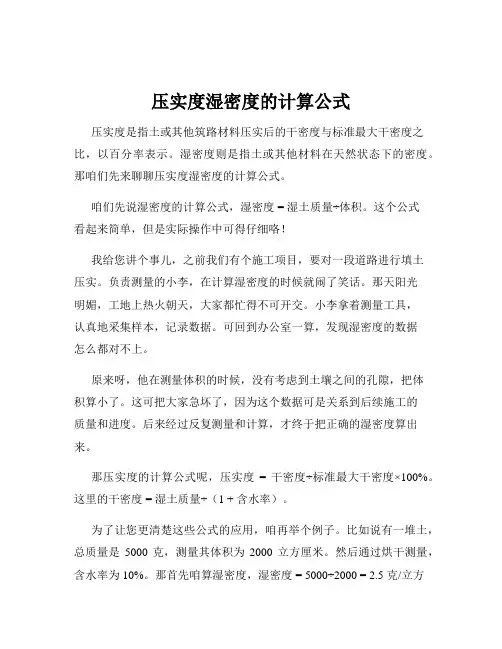 压实度湿密度的计算公式

压实度是指土或其他筑路材料压实后的干密度与标准最大干密度之比，以百分率表示。湿密度则是指土或其他材料在天然状态下的密度。那咱们先来聊聊压实度湿密度的计算公式。

咱们先说湿密度的计算公式，湿密度 = 湿土质量÷体积。这个公式看起来简单，但是实际操作中可得仔细咯！

我给您讲个事儿，之前我们有个施工项目，要对一段道路进行填土压实。负责测量的小李，在计算湿密度的时候就闹了笑话。那天阳光明媚，工地上热火朝天，大家都忙得不可开交。小李拿着测量工具，认真地采集样本，记录数据。可回到办公室一算，发现湿密度的数据怎么都对不上。

原来呀，他在测量体积的时候，没有考虑到土壤之间的孔隙，把体积算小了。这可把大家急坏了，因为这个数据可是关系到后续施工的质量和进度。后来经过反复测量和计算，才终于把正确的湿密度算出来。

那压实度的计算公式呢，压实度 = 干密度÷标准最大干密度×100%。这里的干密度 = 湿土质量÷（1 + 含水率）。

为了让您更清楚这些公式的应用，咱再举个例子。比如说有一堆土，总质量是 5000 克，测量其体积为 2000 立方厘米。然后通过烘干测量，含水率为 10%。那首先咱算湿密度，湿密度 = 5000÷2000 = 2.5 克/立方